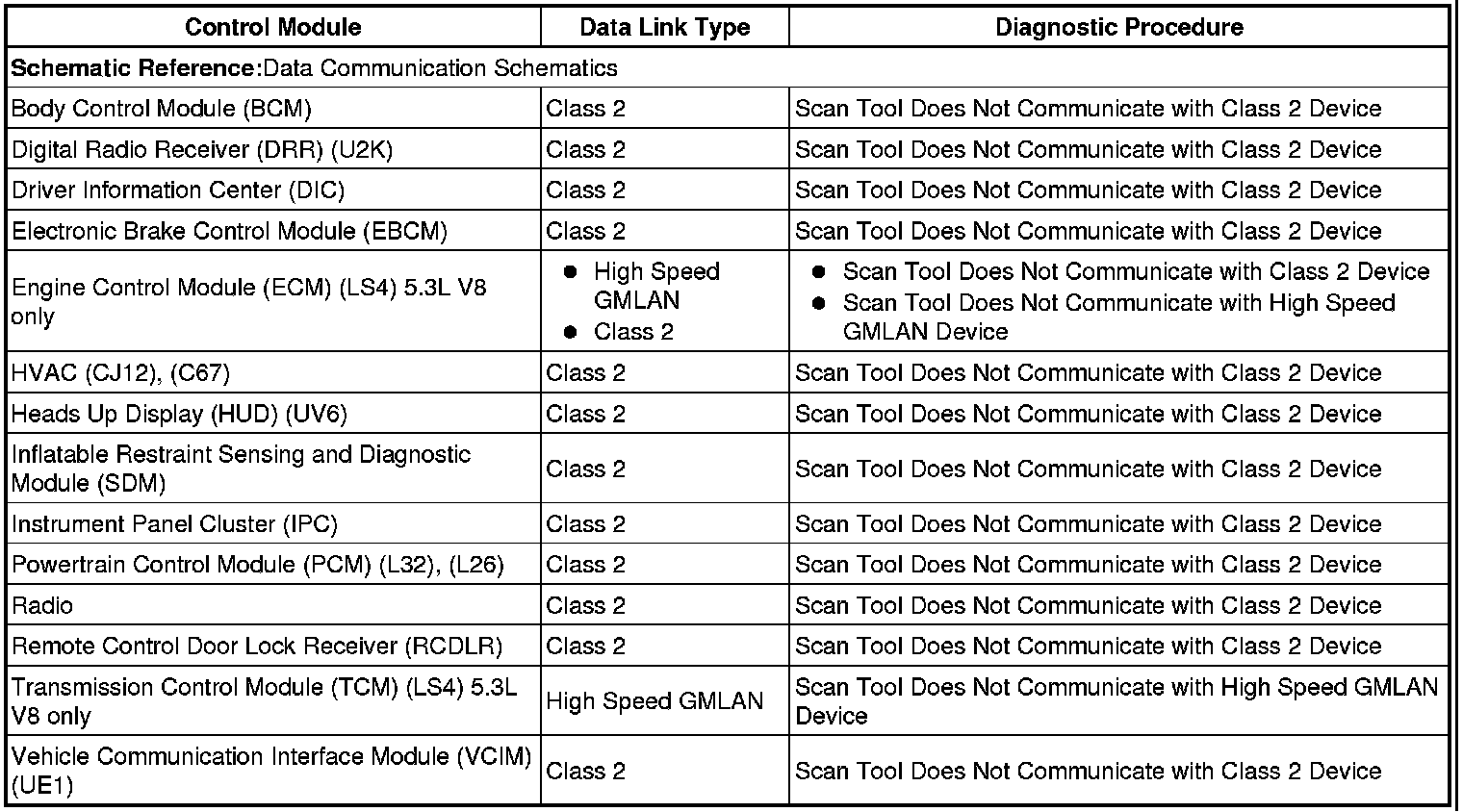 | Control Module | Data Link Type | Diagnostic Procedure |
|---|---|---|
| Schematic Reference:Data Communication Schematics | | |
| Body Control Module (BCM) | Class 2 | Scan Tool Does Not Communicate with Class 2 Device |
| Digital Radio Receiver (DRR) (U2K) | Class 2 | Scan Tool Does Not Communicate with Class 2 Device |
| Driver Information Center (DIC) | Class 2 | Scan Tool Does Not Communicate with Class 2 Device |
| Electronic Brake Control Module (EBCM) | Class 2 | Scan Tool Does Not Communicate with Class 2 Device |
| Engine Control Module (ECM) (LS4) 5.3L V8 only | • High Speed GMLAN • Class 2 | • Scan Tool Does Not Communicate with Class 2 Device • Scan Tool Does Not Communicate with High Speed GMLAN Device |
| HVAC (CJ12), (C67) | Class 2 | Scan Tool Does Not Communicate with Class 2 Device |
| Heads Up Display (HUD) (UV6) | Class 2 | Scan Tool Does Not Communicate with Class 2 Device |
| Inflatable Restraint Sensing and Diagnostic Module (SDM) | Class 2 | Scan Tool Does Not Communicate with Class 2 Device |
| Instrument Panel Cluster (IPC) | Class 2 | Scan Tool Does Not Communicate with Class 2 Device |
| Powertrain Control Module (PCM) (L32), (L26) | Class 2 | Scan Tool Does Not Communicate with Class 2 Device |
| Radio | Class 2 | Scan Tool Does Not Communicate with Class 2 Device |
| Remote Control Door Lock Receiver (RCDLR) | Class 2 | Scan Tool Does Not Communicate with Class 2 Device |
| Transmission Control Module (TCM) (LS4) 5.3L V8 only | High Speed GMLAN | Scan Tool Does Not Communicate with High Speed GMLAN Device |
| Vehicle Communication Interface Module (VCIM) (UE1) | Class 2 | Scan Tool Does Not Communicate with Class 2 Device |